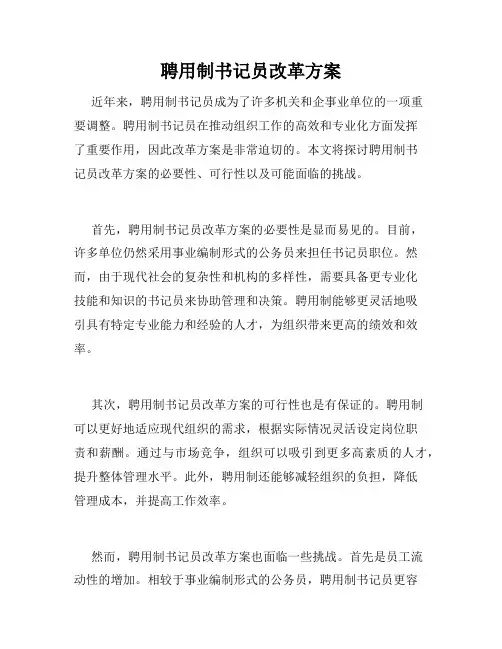 聘用制书记员改革方案

近年来，聘用制书记员成为了许多机关和企事业单位的一项重要调整。聘用制书记员在推动组织工作的高效和专业化方面发挥了重要作用，因此改革方案是非常迫切的。本文将探讨聘用制书记员改革方案的必要性、可行性以及可能面临的挑战。

首先，聘用制书记员改革方案的必要性是显而易见的。目前，许多单位仍然采用事业编制形式的公务员来担任书记员职位。然而，由于现代社会的复杂性和机构的多样性，需要具备更专业化技能和知识的书记员来协助管理和决策。聘用制能够更灵活地吸引具有特定专业能力和经验的人才，为组织带来更高的绩效和效率。

其次，聘用制书记员改革方案的可行性也是有保证的。聘用制可以更好地适应现代组织的需求，根据实际情况灵活设定岗位职责和薪酬。通过与市场竞争，组织可以吸引到更多高素质的人才，提升整体管理水平。此外，聘用制还能够减轻组织的负担，降低管理成本，并提高工作效率。

然而，聘用制书记员改革方案也面临一些挑战。首先是员工流动性的增加。相较于事业编制形式的公务员，聘用制书记员更容